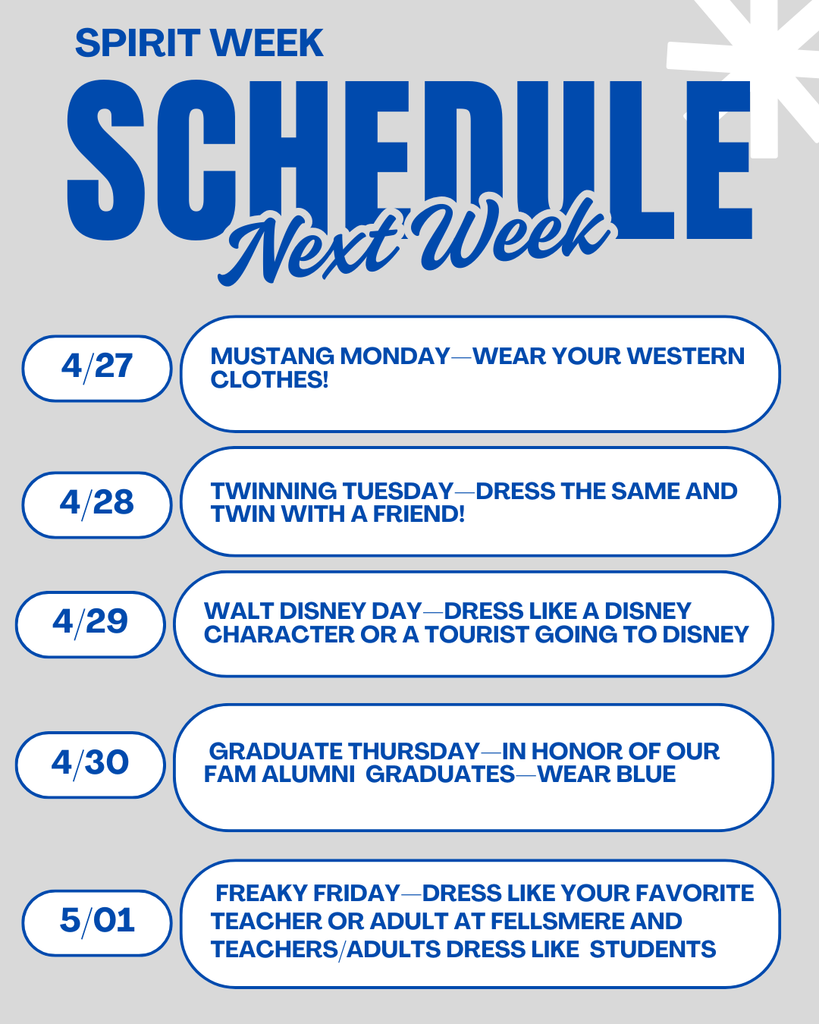 SPIRIT WEEK
SCHEDULE
Next Week

4/27
MUSTANG MONDAY—WEAR YOUR WESTERN CLOTHES!

4/28
TWINNING TUESDAY—DRESS THE SAME AND TWIN WITH A FRIEND!

4/29
WALT DISNEY DAY—DRESS LIKE A DISNEY CHARACTER OR A TOURIST GOING TO DISNEY

4/30
GRADUATE THURSDAY—IN HONOR OF OUR FAM ALUMNI GRADUATES—WEAR BLUE

5/01
FREAKY FRIDAY—DRESS LIKE YOUR FAVORITE TEACHER OR ADULT AT FELLSMERE AND TEACHERS/ADULTS DRESS LIKE STUDENTS